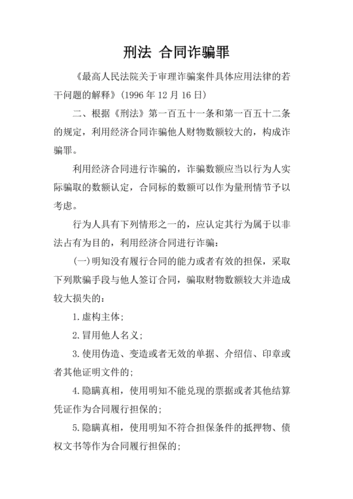 刑法 合同诈骗罪

《最高人民法院关于审理诈骗案件具体应用法律的若干问题的解释》(1996 年 12 月 16 日)

二、根据《刑法》第一百五十一条和第一百五十二条的规定，利用经济合同诈骗他人财物数额较大的，构成诈骗罪。

利用经济合同进行诈骗的，诈骗数额应当以行为人实际骗取的数额认定，合同标的数额可以作为量刑情节予以考虑。

行为人具有下列情形之一的，应认定其行为属于以非法占有为目的，利用经济合同进行诈骗：

(一)明知没有履行合同的能力或者有效的担保，采取下列欺骗手段与他人签订合同，骗取财物数额较大并造成较大损失的：

1.虚构主体；

2.冒用他人名义；

3.使用伪造、变造或者无效的单据、介绍信、印章或者其他证明文件的；

4.隐瞒真相，使用明知不能兑现的票据或者其他结算凭证作为合同履行担保的；

5.隐瞒真相，使用明知不符合担保条件的抵押物、债权文书等作为合同履行担保的；